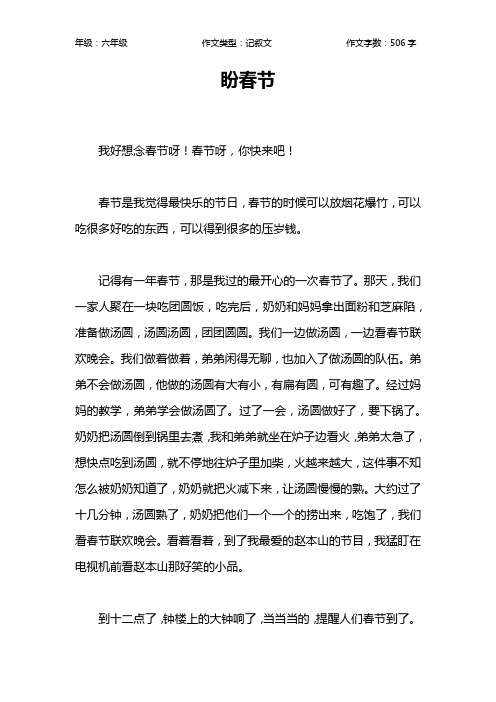 年级：六年级　　作文类型：记叙文　　作文字数：506 字

盼春节

我好想念春节呀！春节呀，你快来吧！

春节是我觉得最快乐的节日，春节的时候可以放烟花爆竹，可以吃很多好吃的东西，可以得到很多的压岁钱。

记得有一年春节，那是我过的最开心的一次春节了。那天，我们一家人聚在一块吃团圆饭，吃完后，奶奶和妈妈拿出面粉和芝麻陷，准备做汤圆，汤圆汤圆，团团圆圆。我们一边做汤圆，一边看春节联欢晚会。我们做着做着，弟弟闲得无聊，也加入了做汤圆的队伍。弟弟不会做汤圆，他做的汤圆有大有小，有扁有圆，可有趣了。经过妈妈的教学，弟弟学会做汤圆了。过了一会，汤圆做好了，要下锅了。奶奶把汤圆倒到锅里去煮，我和弟弟就坐在炉子边看火，弟弟太急了，想快点吃到汤圆，就不停地往炉子里加柴，火越来越大，这件事不知怎么被奶奶知道了，奶奶就把火减下来，让汤圆慢慢的熟。大约过了十几分钟，汤圆熟了，奶奶把他们一个一个的捞出来，吃饱了，我们看春节联欢晚会。看着看着，到了我最爱的赵本山的节目，我猛盯在电视机前看赵本山那好笑的小品。

到十二点了，钟楼上的大钟响了，当当当的，提醒人们春节到了。